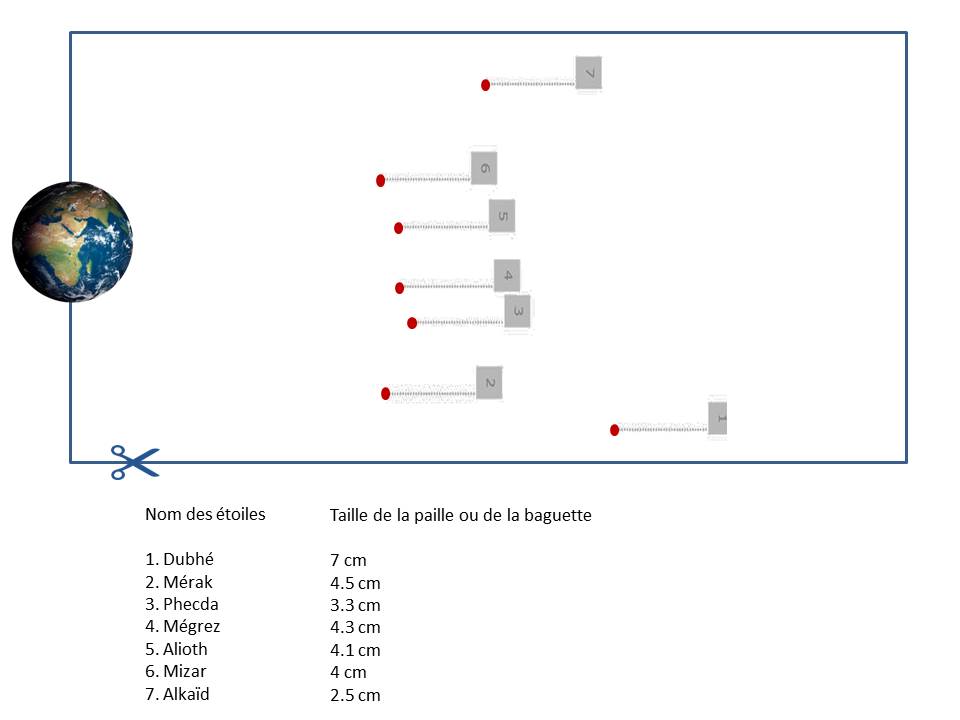 7

6

5

4

3

2

1

| Nom des étoiles | Taille de la paille ou de la baguette |
|---|---|
| 1. Dubhé | 7 cm |
| 2. Mérak | 4.5 cm |
| 3. Phecda | 3.3 cm |
| 4. Mégrez | 4.3 cm |
| 5. Alioth | 4.1 cm |
| 6. Mizar | 4 cm |
| 7. Alkaïd | 2.5 cm |